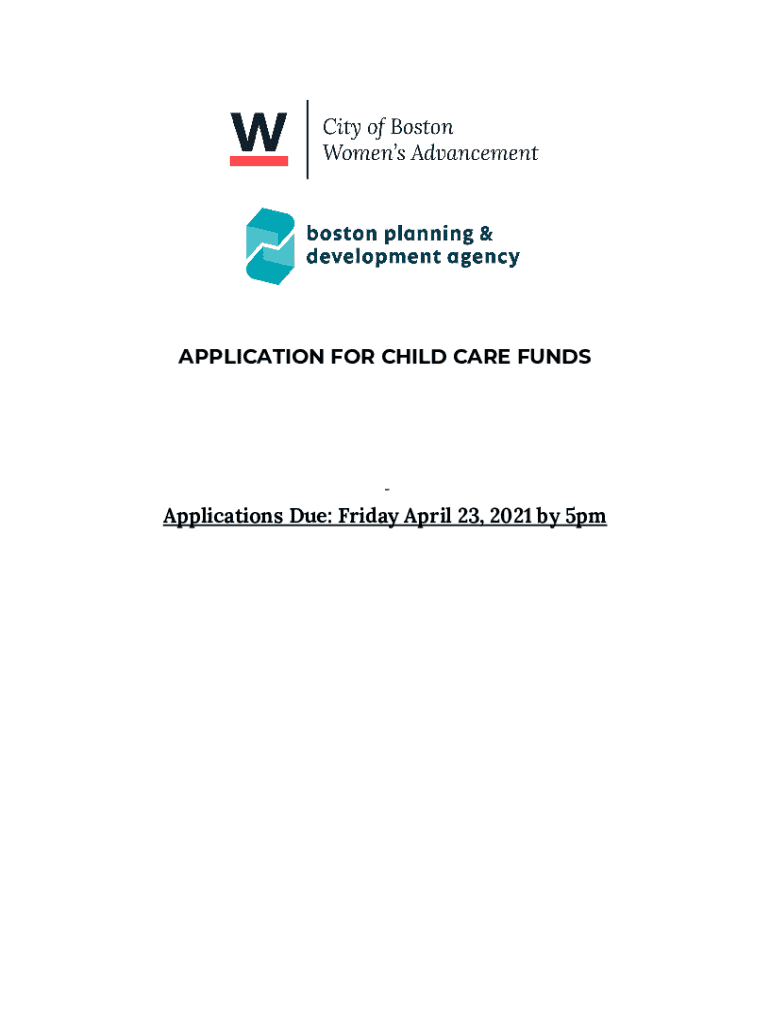 W

City of Boston
Women's Advancement

boston planning &
development agency

APPLICATION FOR CHILD CARE FUNDS

-

Applications Due: Friday April 23, 2021 by 5pm